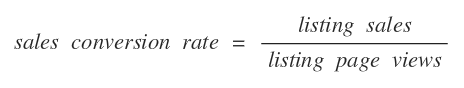 $sales\ conversion\ rate = \frac{listing\ sales}{listing\ page\ views}$